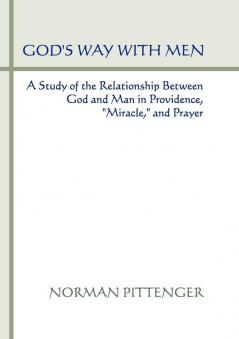 GOD'S WAY WITH MEN

A Study of the Relationship Between God and Man in Providence, "Miracle," and Prayer

NORMAN PITTENGER